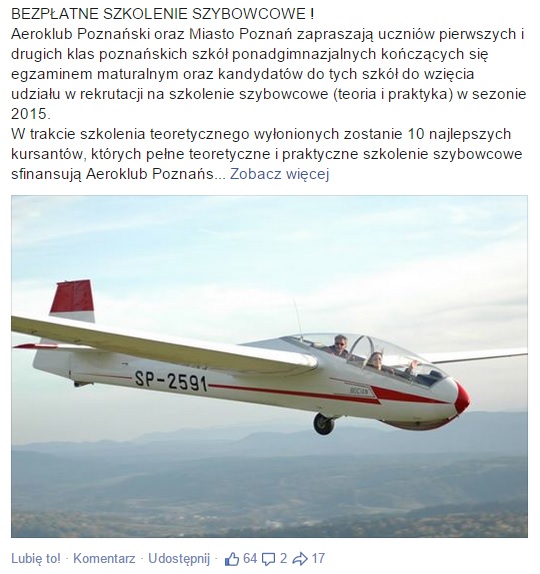 BEZPŁATNE SZKOLENIE SZYBOWCOWE !
Aeroklub Poznański oraz Miasto Poznań zapraszają uczniów pierwszych i drugich klas poznańskich szkół ponadgimnazjalnych kończących się egzaminem maturalnym oraz kandydatów do tych szkół do wzięcia udziału w rekrutacji na szkolenie szybowcowe (teoria i praktyka) w sezonie 2015.
W trakcie szkolenia teoretycznego wyłonionych zostanie 10 najlepszych kursantów, których pełne teoretyczne i praktyczne szkolenie szybowcowe sfinansują Aeroklub Poznańs... Zobacz więcej

SP-2591

BOCIAN

Lubię to! · Komentarz · Udostępnij · 64 2 17